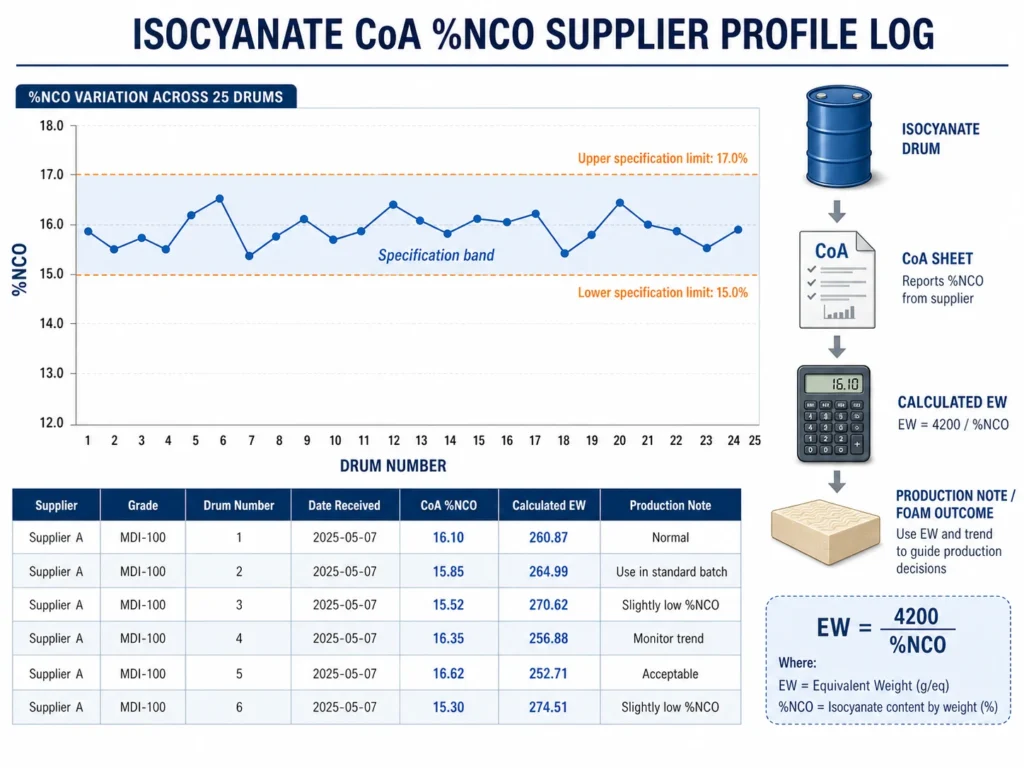 ISOCYANATE CoA %NCO SUPPLIER PROFILE LOG

%NCO VARIATION ACROSS 25 DRUMS

18.0
17.0
16.0
15.0
14.0
13.0
12.0

%NCO

Upper specification limit: 17.0%

Specification band

Lower specification limit: 15.0%

1 2 3 4 5 6 7 8 9 10 11 12 13 14 15 16 17 18 19 20 21 22 23 24 25

DRUM NUMBER

| Supplier | Grade | Drum Number | Date Received | CoA %NCO | Calculated EW | Production Note |
|---|---|---|---|---|---|---|
| Supplier A | MDI-100 | 1 | 2025-05-07 | 16.10 | 260.87 | Normal |
| Supplier A | MDI-100 | 2 | 2025-05-07 | 15.85 | 264.99 | Use in standard batch |
| Supplier A | MDI-100 | 3 | 2025-05-07 | 15.52 | 270.62 | Slightly low %NCO |
| Supplier A | MDI-100 | 4 | 2025-05-07 | 16.35 | 256.88 | Monitor trend |
| Supplier A | MDI-100 | 5 | 2025-05-07 | 16.62 | 252.71 | Acceptable |
| Supplier A | MDI-100 | 6 | 2025-05-07 | 15.30 | 274.51 | Slightly low %NCO |

ISOCYANATE DRUM

CoA

CoA SHEET
Reports %NCO from supplier

16.10

CALCULATED EW
EW = 4200 / %NCO

PRODUCTION NOTE / FOAM OUTCOME
Use EW and trend to guide production decisions

$EW = \frac{4200}{\%NCO}$

Where:
EW = Equivalent Weight (g/eq)
%NCO = Isocyanate content by weight (%)